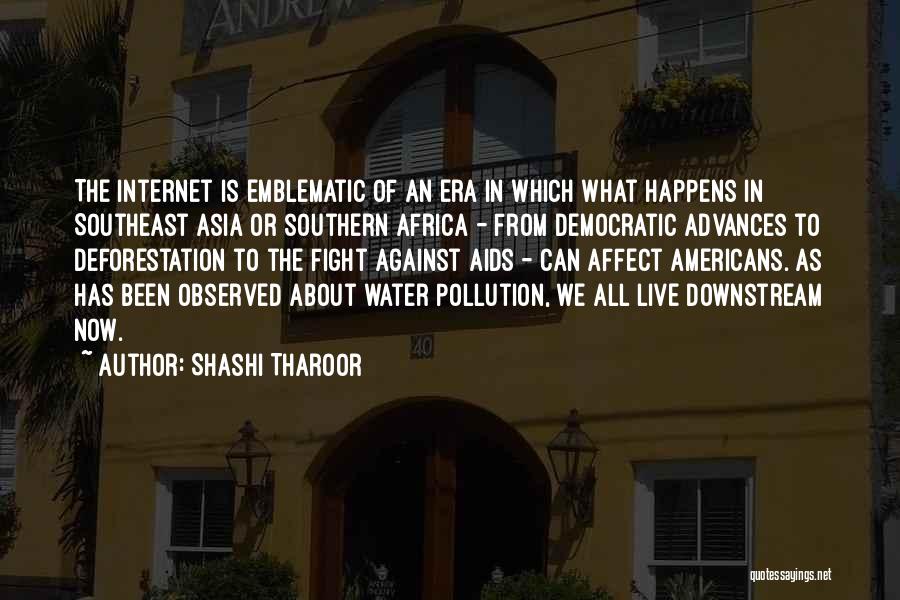 ANDREW

THE INTERNET IS EMBLEMATIC OF AN ERA IN WHICH WHAT HAPPENS IN SOUTHEAST ASIA OR SOUTHERN AFRICA - FROM DEMOCRATIC ADVANCES TO DEFORESTATION TO THE FIGHT AGAINST AIDS - CAN AFFECT AMERICANS. AS HAS BEEN OBSERVED ABOUT WATER POLLUTION, WE ALL LIVE DOWNSTREAM NOW.

~ AUTHOR: SHASHI THAROOR

40

quotessayings.net